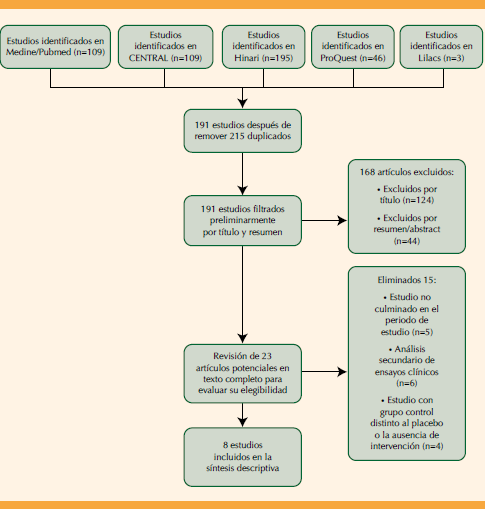 Estudios identificados en Medine/Pubmed (n=109)

Estudios identificados en CENTRAL (n=109)

Estudios identificados en Hinari (n=195)

Estudios identificados en ProQuest (n=46)

Estudios identificados en Lilacs (n=3)

191 estudios después de remover 215 duplicados

191 estudios filtrados preliminarmente por título y resumen

168 artículos excluidos:

• Excluidos por título (n=124)

• Excluidos por resumen/abstract (n=44)

Revisión de 23 artículos potenciales en texto completo para evaluar su elegibilidad

Eliminados 15:

• Estudio no culminado en el periodo de estudio (n=5)

• Análisis secundario de ensayos clínicos (n=6)

• Estudio con grupo control distinto al placebo o la ausencia de intervención (n=4)

8 estudios incluidos en la síntesis descriptiva